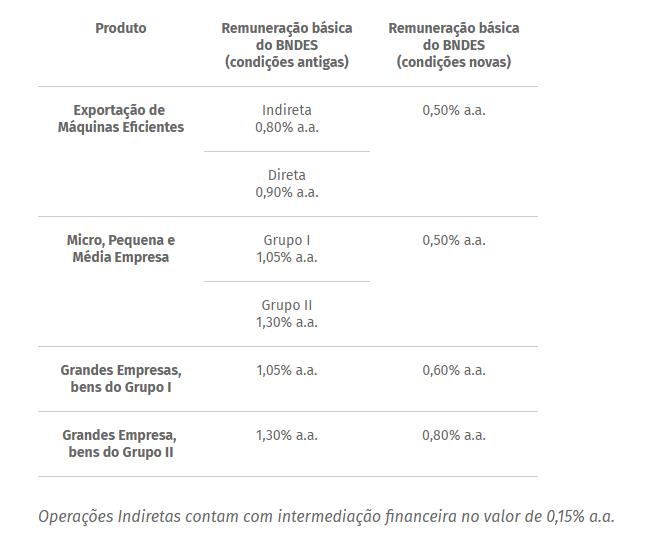 | Produto | Remuneração básica do BNDES (condições antigas) | Remuneração básica do BNDES (condições novas) |
|---|---|---|
| Exportação de Máquinas Eficientes | Indireta 0,80% a.a. | 0,50% a.a. |
| | Direta 0,90% a.a. | |
| Micro, Pequena e Média Empresa | Grupo I 1,05% a.a. | 0,50% a.a. |
| | Grupo II 1,30% a.a. | |
| Grandes Empresas, bens do Grupo I | 1,05% a.a. | 0,60% a.a. |
| Grandes Empresa, bens do Grupo II | 1,30% a.a. | 0,80% a.a. |

Operações Indiretas contam com intermediação financeira no valor de 0,15% a.a.